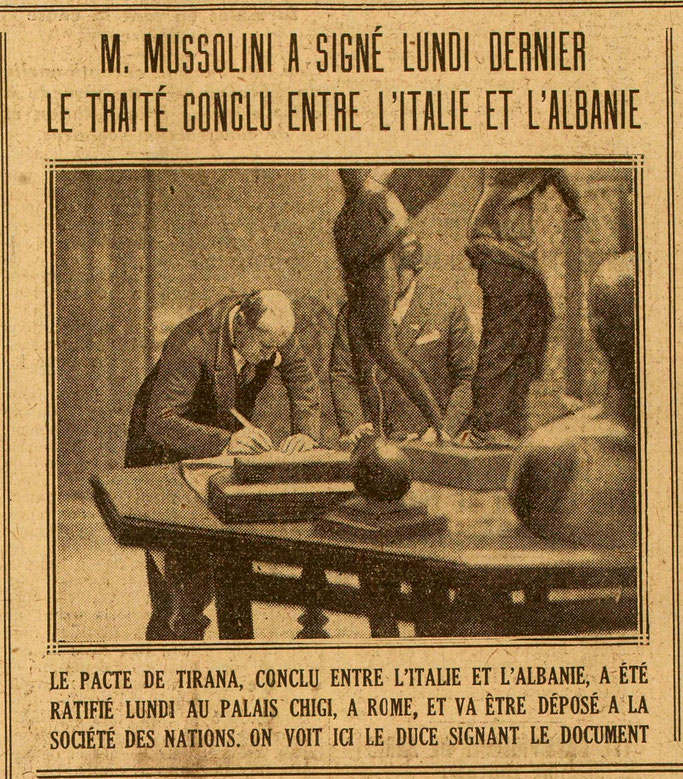 M. MUSSOLINI A SIGNÉ LUNDI DERNIER
LE TRAITÉ CONCLU ENTRE L'ITALIE ET L'ALBANIE

LE PACTE DE TIRANA, CONCLU ENTRE L'ITALIE ET L'ALBANIE, A ÉTÉ RATIFIÉ LUNDI AU PALAIS CHIGI, A ROME, ET VA ÊTRE DÉPOSÉ A LA SOCIÉTÉ DES NATIONS. ON VOIT ICI LE DUCE SIGNANT LE DOCUMENT